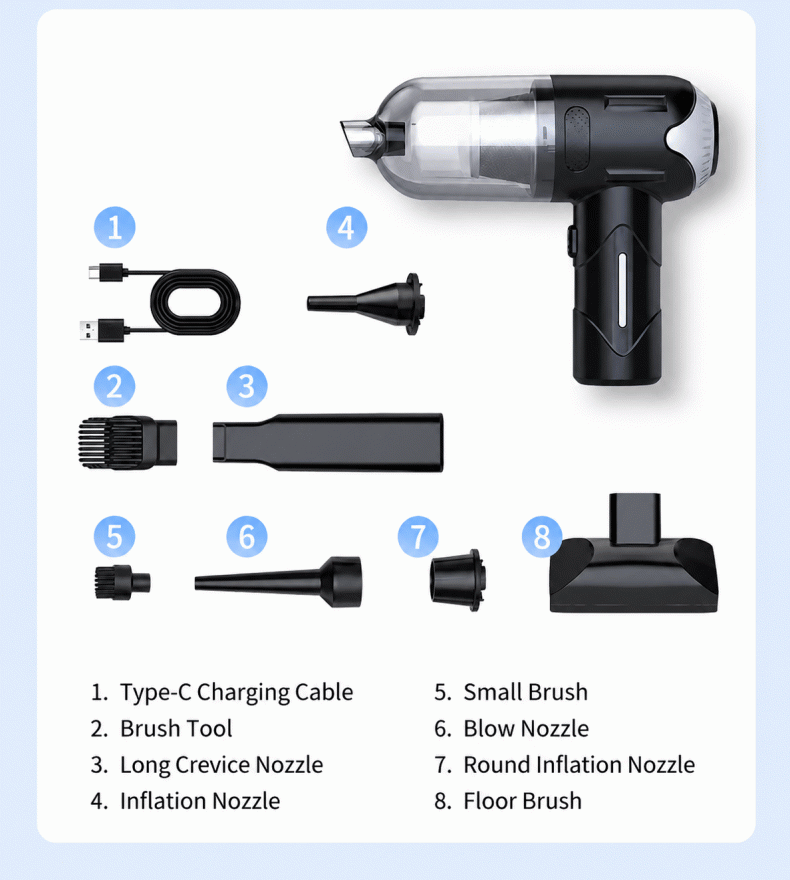 1

4

2

3

5

6

7

8

1. Type-C Charging Cable
2. Brush Tool
3. Long Crevice Nozzle
4. Inflation Nozzle

5. Small Brush
6. Blow Nozzle
7. Round Inflation Nozzle
8. Floor Brush